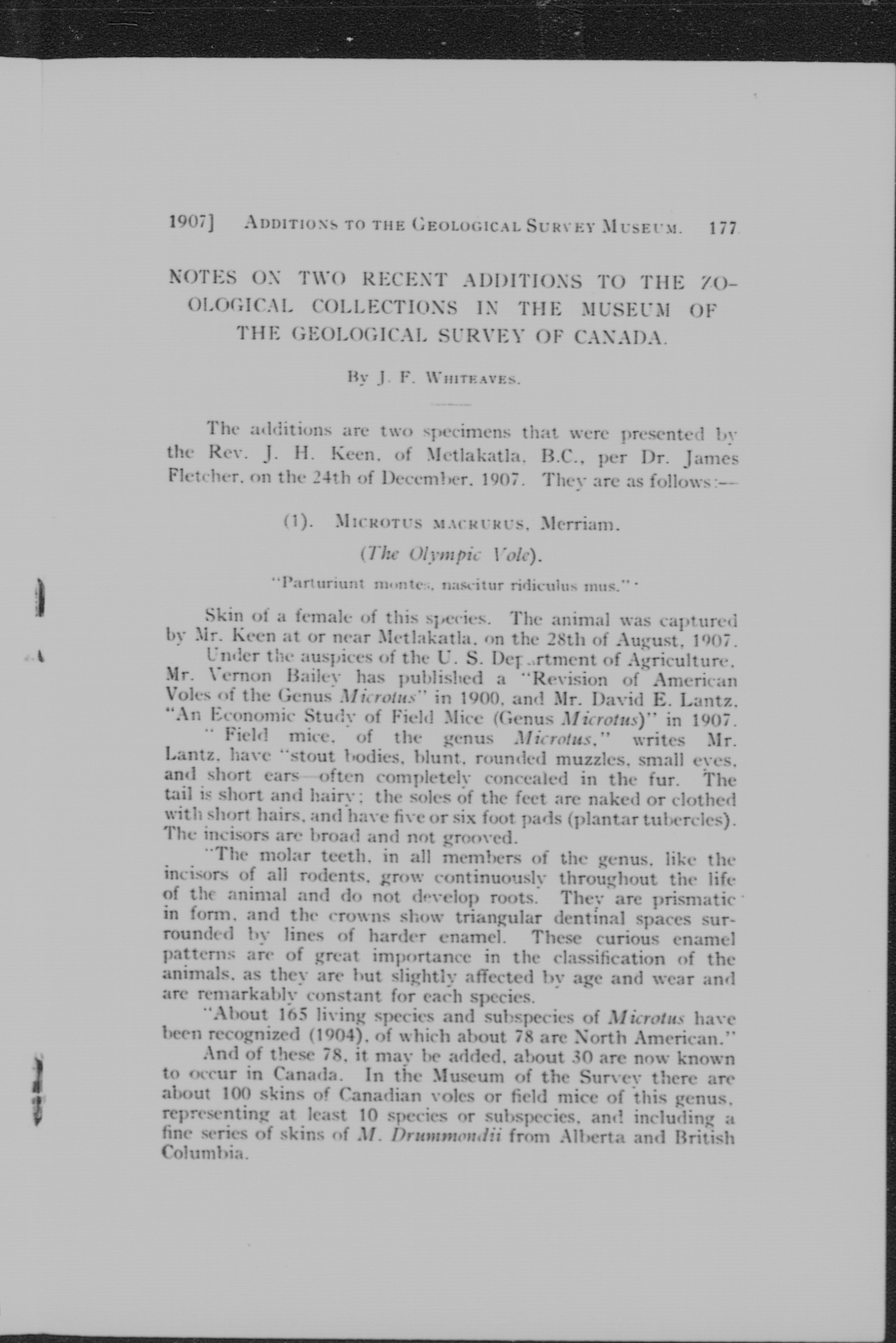 1907] ADDITIONS TO THE GEOLOGICAL SURVEY MUSEUM. 177

NOTES ON TWO RECENT ADDITIONS TO THE ZOOLOGICAL COLLECTIONS IN THE MUSEUM OF THE GEOLOGICAL SURVEY OF CANADA.

By J. F. WHITEAVES.

The additions are two specimens that were presented by the Rev. J. H. Keen, of Metlakatla, B.C., per Dr. James Fletcher, on the 24th of December, 1907. They are as follows:—

(1). MICROTUS MACRURUS, Merriam.

(The Olympic Vole).

"Parturiunt montes, nascitur ridiculus mus."

Skin of a female of this species. The animal was captured by Mr. Keen at or near Metlakatla, on the 28th of August, 1907.

Under the auspices of the U. S. Department of Agriculture, Mr. Vernon Bailey has published a "Revision of American Voles of the Genus Microtus" in 1900, and Mr. David E. Lantz, "An Economic Study of Field Mice (Genus Microtus)" in 1907.

"Field mice, of the genus Microtus," writes Mr. Lantz, have "stout bodies, blunt, rounded muzzles, small eyes, and short ears—often completely concealed in the fur. The tail is short and hairy; the soles of the feet are naked or clothed with short hairs, and have five or six foot pads (plantar tubercles). The incisors are broad and not grooved.

"The molar teeth, in all members of the genus, like the incisors of all rodents, grow continuously throughout the life of the animal and do not develop roots. They are prismatic in form, and the crowns show triangular dentinal spaces surrounded by lines of harder enamel. These curious enamel patterns are of great importance in the classification of the animals, as they are but slightly affected by age and wear and are remarkably constant for each species.

"About 165 living species and subspecies of Microtus have been recognized (1904), of which about 78 are North American."

And of these 78, it may be added, about 30 are now known to occur in Canada. In the Museum of the Survey there are about 100 skins of Canadian voles or field mice of this genus, representing at least 10 species or subspecies, and including a fine series of skins of M. Drummondii from Alberta and British Columbia.